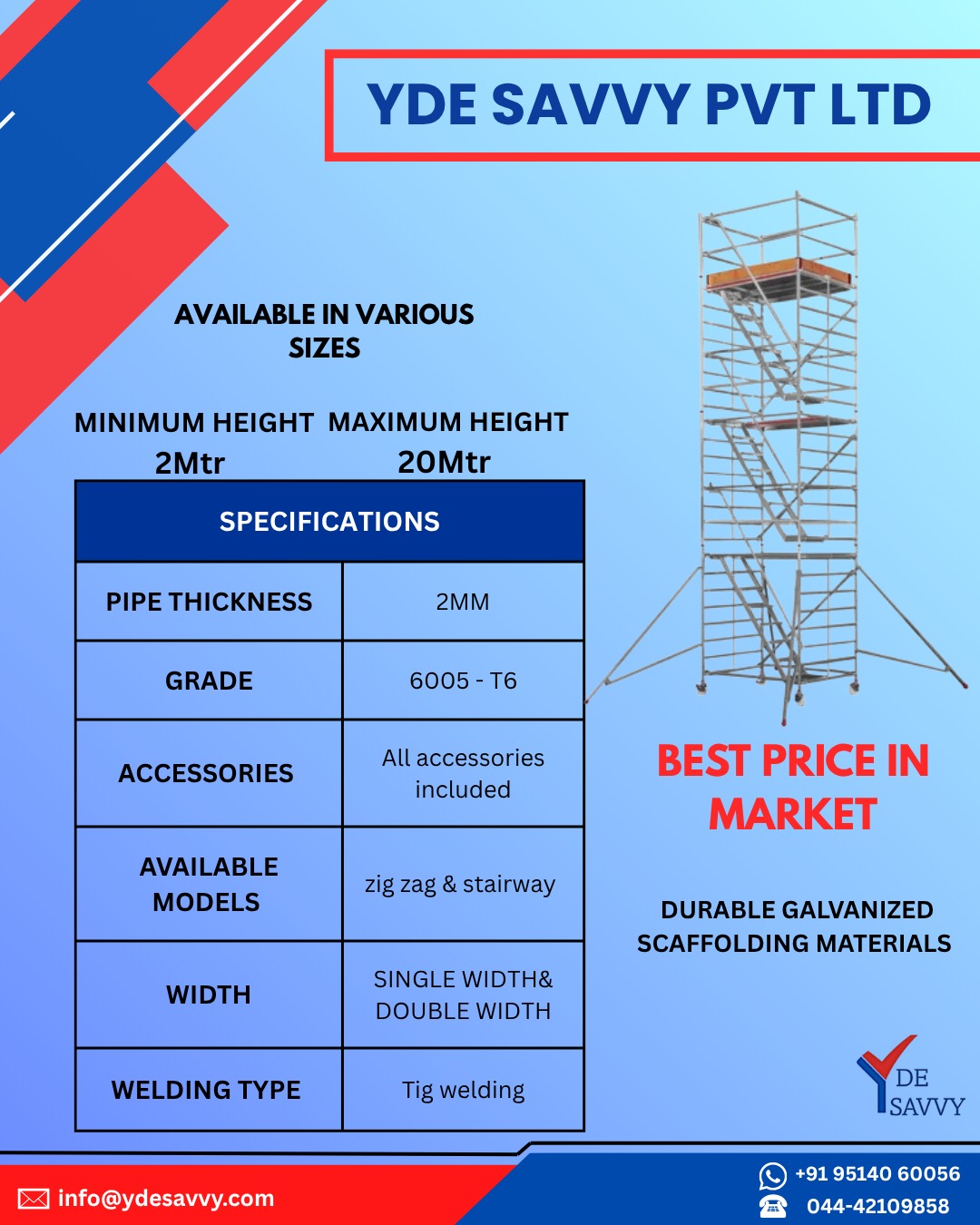 YDE SAVVY PVT LTD

AVAILABLE IN VARIOUS SIZES

MINIMUM HEIGHT
2Mtr

MAXIMUM HEIGHT
20Mtr

| SPECIFICATIONS | |
|---|---|
| PIPE THICKNESS | 2MM |
| GRADE | 6005 - T6 |
| ACCESSORIES | All accessories included |
| AVAILABLE MODELS | zig zag & stairway |
| WIDTH | SINGLE WIDTH& DOUBLE WIDTH |
| WELDING TYPE | Tig welding |

BEST PRICE IN MARKET

DURABLE GALVANIZED SCAFFOLDING MATERIALS

YDE SAVVY

info@ydesavvy.com

+91 95140 60056
044-42109858